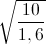 $\sqrt{\frac{10}{1,6}}$